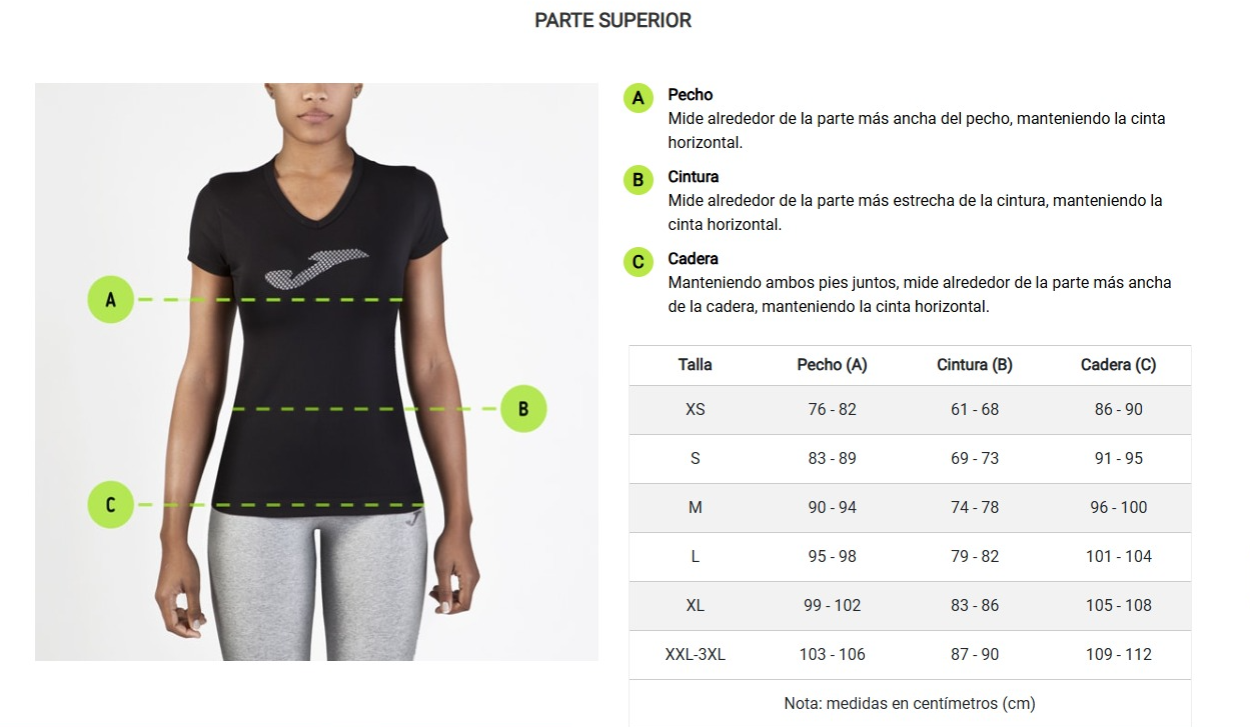 PARTE SUPERIOR

A

B

C

A Pecho
Mide alrededor de la parte más ancha del pecho, manteniendo la cinta horizontal.

B Cintura
Mide alrededor de la parte más estrecha de la cintura, manteniendo la cinta horizontal.

C Cadera
Manteniendo ambos pies juntos, mide alrededor de la parte más ancha de la cadera, manteniendo la cinta horizontal.

| Talla | Pecho (A) | Cintura (B) | Cadera (C) |
|---|---|---|---|
| XS | 76 - 82 | 61 - 68 | 86 - 90 |
| S | 83 - 89 | 69 - 73 | 91 - 95 |
| M | 90 - 94 | 74 - 78 | 96 - 100 |
| L | 95 - 98 | 79 - 82 | 101 - 104 |
| XL | 99 - 102 | 83 - 86 | 105 - 108 |
| XXL-3XL | 103 - 106 | 87 - 90 | 109 - 112 |

Nota: medidas en centímetros (cm)